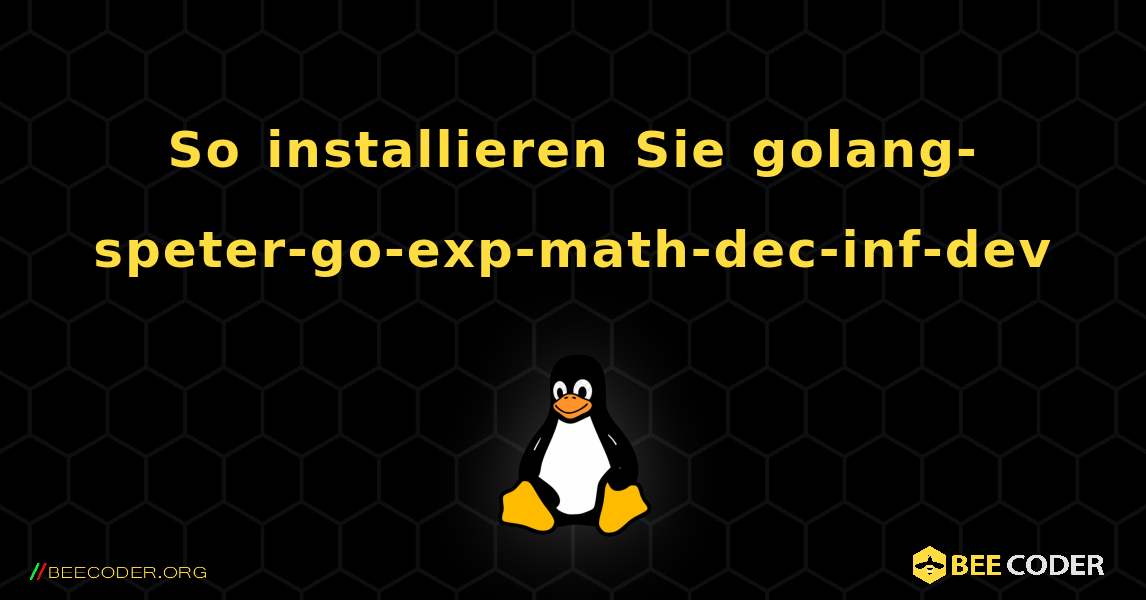 So installieren Sie golang-speter-go-exp-math-dec-inf-dev

//BEECODER.ORG

BEE CODER